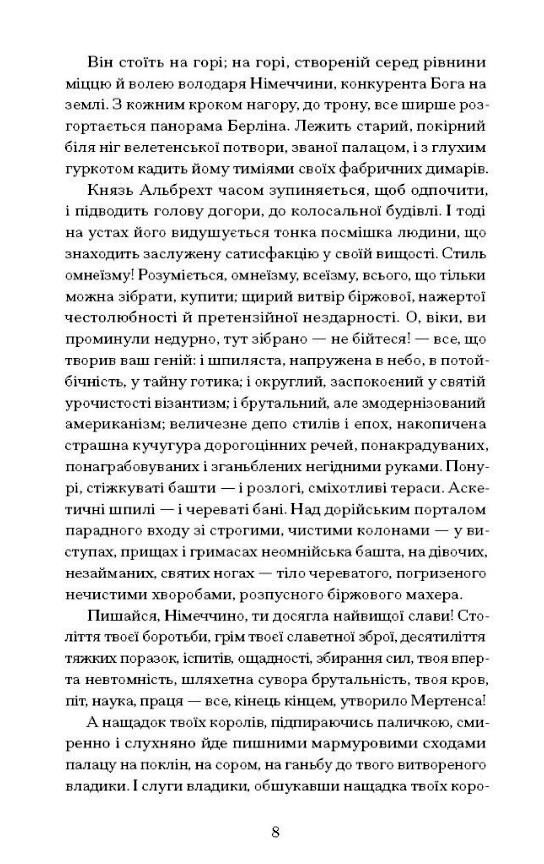 Він стоїть на горі; на горі, створеній серед рівнини міццю й волею володаря Німеччини, конкурента Бога на землі. З кожним кроком нагору, до трону, все ширше розгортається панорама Берліна. Лежить старий, покірний біля ніг велетенської потвори, званої палацом, і з глухим гуркотом кадить йому тиміями своїх фабричних димарів.

Князь Альбрехт часом зупиняється, щоб одпочити, і підводить голову догори, до колосальної будівлі. І тоді на устах його видушується тонка посмішка людини, що знаходить заслужену сатисфакцію у своїй вищості. Стиль омнеїзму! Розуміється, омнеїзму, всеїзму, всього, що тільки можна зібрати, купити; щирий витвір біржової, нажертої честолюбності й претензійної нездарності. О, віки, ви проминули недурно, тут зібрано — не бійтеся! — все, що творив ваш геній: і шпиляста, напружена в небо, в потойбічність, у тайну готика; і округлий, заспокоєний у святій урочистості візантизм; і брутальний, але змодернізований американізм; величезне депо стилів і епох, накопичена страшна кучугура дорогоцінних речей, понакрадуваних, понаграбовуваних і зганьблених негідними руками. Понурі, стіжкуваті башти — і розлогі, сміхотливі тераси. Аскетичні шпилі — і череваті бані. Над дорійським порталом парадного входу зі строгими, чистими колонами — у виступах, прищах і гримасах неомнійська башта, на дівочих, незайманих, святих ногах — тіло череватого, погризеного нечистими хворобами, розпусного біржового махера.

Пишайся, Німеччино, ти досягла найвищої слави! Століття твоєї боротьби, грім твоєї славетної зброї, десятиліття тяжких поразок, іспитів, ощадності, збирання сил, твоя вперта невтомність, шляхетна сувора брутальність, твоя кров, піт, наука, праця — все, кінець кінцем, утворило Мертенса!

А нащадок твоїх королів, підпираючись паличкою, смиренно і слухняно йде пишними мармуровими сходами палацу на поклін, на сором, на ганьбу до твого витвореного владики. І слуги владики, обшукавши нащадка твоїх коро-

8